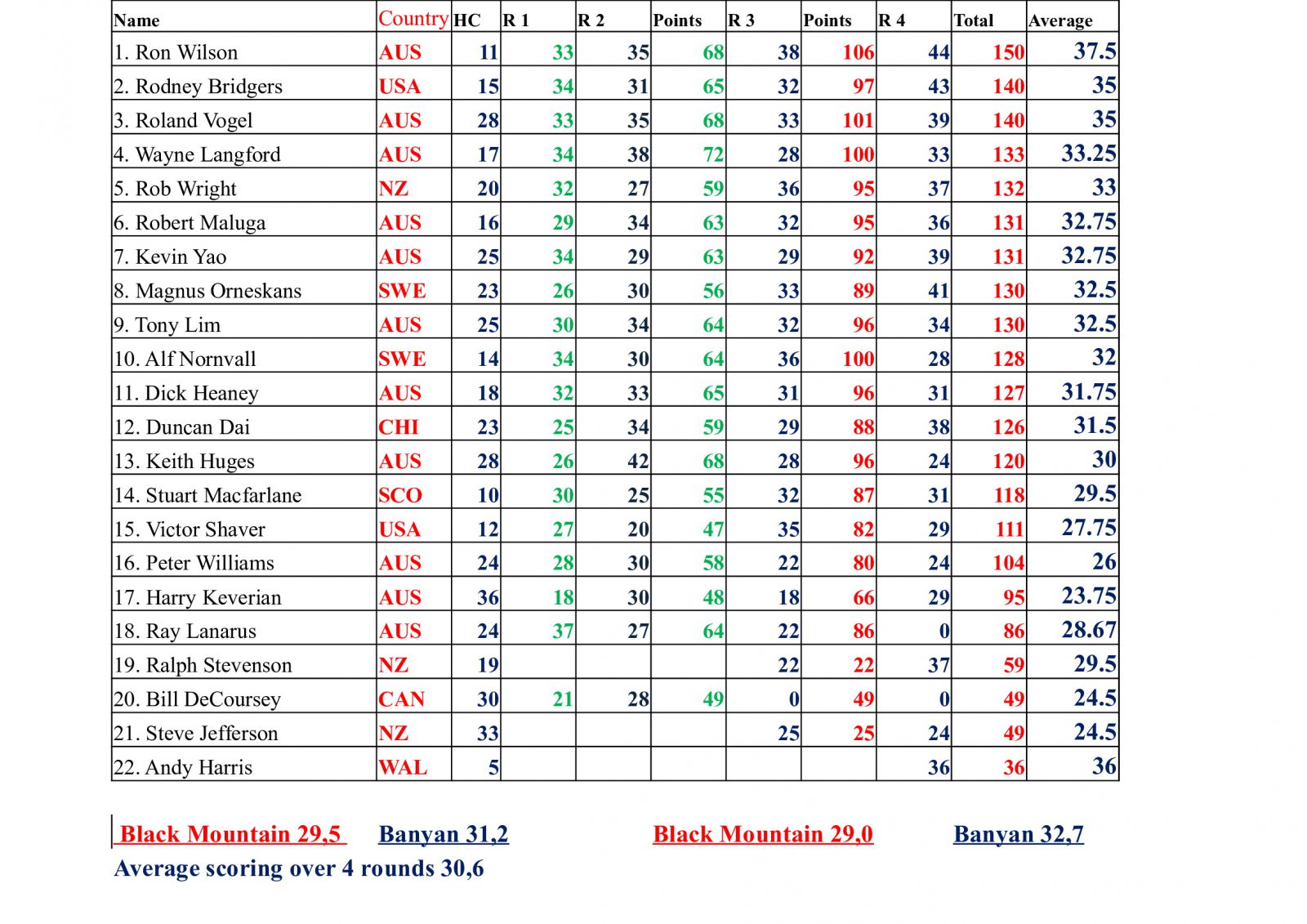 | Name | Country | HC | R 1 | R 2 | Points | R 3 | Points | R 4 | Total | Average |
|---|---|---|---|---|---|---|---|---|---|---|
| 1. Ron Wilson | AUS | 11 | 33 | 35 | 68 | 38 | 106 | 44 | 150 | 37.5 |
| 2. Rodney Bridgers | USA | 15 | 34 | 31 | 65 | 32 | 97 | 43 | 140 | 35 |
| 3. Roland Vogel | AUS | 28 | 33 | 35 | 68 | 33 | 101 | 39 | 140 | 35 |
| 4. Wayne Langford | AUS | 17 | 34 | 38 | 72 | 28 | 100 | 33 | 133 | 33.25 |
| 5. Rob Wright | NZ | 20 | 32 | 27 | 59 | 36 | 95 | 37 | 132 | 33 |
| 6. Robert Maluga | AUS | 16 | 29 | 34 | 63 | 32 | 95 | 36 | 131 | 32.75 |
| 7. Kevin Yao | AUS | 25 | 34 | 29 | 63 | 29 | 92 | 39 | 131 | 32.75 |
| 8. Magnus Orneskans | SWE | 23 | 26 | 30 | 56 | 33 | 89 | 41 | 130 | 32.5 |
| 9. Tony Lim | AUS | 25 | 30 | 34 | 64 | 32 | 96 | 34 | 130 | 32.5 |
| 10. Alf Nornvall | SWE | 14 | 34 | 30 | 64 | 36 | 100 | 28 | 128 | 32 |
| 11. Dick Heaney | AUS | 18 | 32 | 33 | 65 | 31 | 96 | 31 | 127 | 31.75 |
| 12. Duncan Dai | CHI | 23 | 25 | 34 | 59 | 29 | 88 | 38 | 126 | 31.5 |
| 13. Keith Huges | AUS | 28 | 26 | 42 | 68 | 28 | 96 | 24 | 120 | 30 |
| 14. Stuart Macfarlane | SCO | 10 | 30 | 25 | 55 | 32 | 87 | 31 | 118 | 29.5 |
| 15. Victor Shaver | USA | 12 | 27 | 20 | 47 | 35 | 82 | 29 | 111 | 27.75 |
| 16. Peter Williams | AUS | 24 | 28 | 30 | 58 | 22 | 80 | 24 | 104 | 26 |
| 17. Harry Keverian | AUS | 36 | 18 | 30 | 48 | 18 | 66 | 29 | 95 | 23.75 |
| 18. Ray Lanarus | AUS | 24 | 37 | 27 | 64 | 22 | 86 | 0 | 86 | 28.67 |
| 19. Ralph Stevenson | NZ | 19 | | | | 22 | 22 | 37 | 59 | 29.5 |
| 20. Bill DeCoursey | CAN | 30 | 21 | 28 | 49 | 0 | 49 | 0 | 49 | 24.5 |
| 21. Steve Jefferson | NZ | 33 | | | | 25 | 25 | 24 | 49 | 24.5 |
| 22. Andy Harris | WAL | 5 | | | | | | 36 | 36 | 36 |

Black Mountain 29,5 Banyan 31,2 Black Mountain 29,0 Banyan 32,7

Average scoring over 4 rounds 30,6